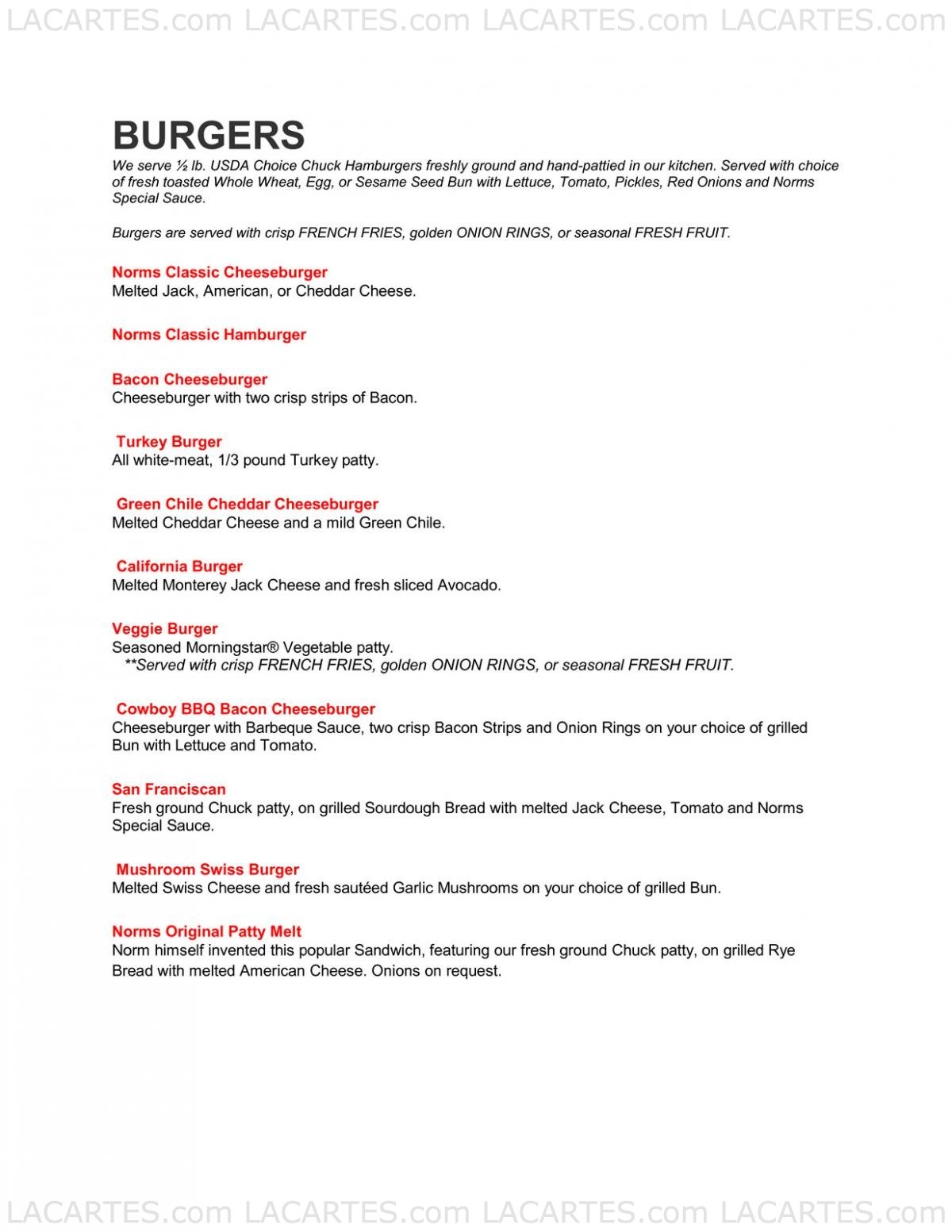 LACARTES.com LACARTES.com LACARTES.com LACARTES.com

BURGERS

We serve ½ lb. USDA Choice Chuck Hamburgers freshly ground and hand-pattied in our kitchen. Served with choice of fresh toasted Whole Wheat, Egg, or Sesame Seed Bun with Lettuce, Tomato, Pickles, Red Onions and Norms Special Sauce.

Burgers are served with crisp FRENCH FRIES, golden ONION RINGS, or seasonal FRESH FRUIT.

Norms Classic Cheeseburger
Melted Jack, American, or Cheddar Cheese.

Norms Classic Hamburger

Bacon Cheeseburger
Cheeseburger with two crisp strips of Bacon.

Turkey Burger
All white-meat, 1/3 pound Turkey patty.

Green Chile Cheddar Cheeseburger
Melted Cheddar Cheese and a mild Green Chile.

California Burger
Melted Monterey Jack Cheese and fresh sliced Avocado.

Veggie Burger
Seasoned Morningstar® Vegetable patty.
**Served with crisp FRENCH FRIES, golden ONION RINGS, or seasonal FRESH FRUIT.

Cowboy BBQ Bacon Cheeseburger
Cheeseburger with Barbeque Sauce, two crisp Bacon Strips and Onion Rings on your choice of grilled Bun with Lettuce and Tomato.

San Franciscan
Fresh ground Chuck patty, on grilled Sourdough Bread with melted Jack Cheese, Tomato and Norms Special Sauce.

Mushroom Swiss Burger
Melted Swiss Cheese and fresh sautéed Garlic Mushrooms on your choice of grilled Bun.

Norms Original Patty Melt
Norm himself invented this popular Sandwich, featuring our fresh ground Chuck patty, on grilled Rye Bread with melted American Cheese. Onions on request.

LACARTES.com LACARTES.com LACARTES.com LACARTES.com